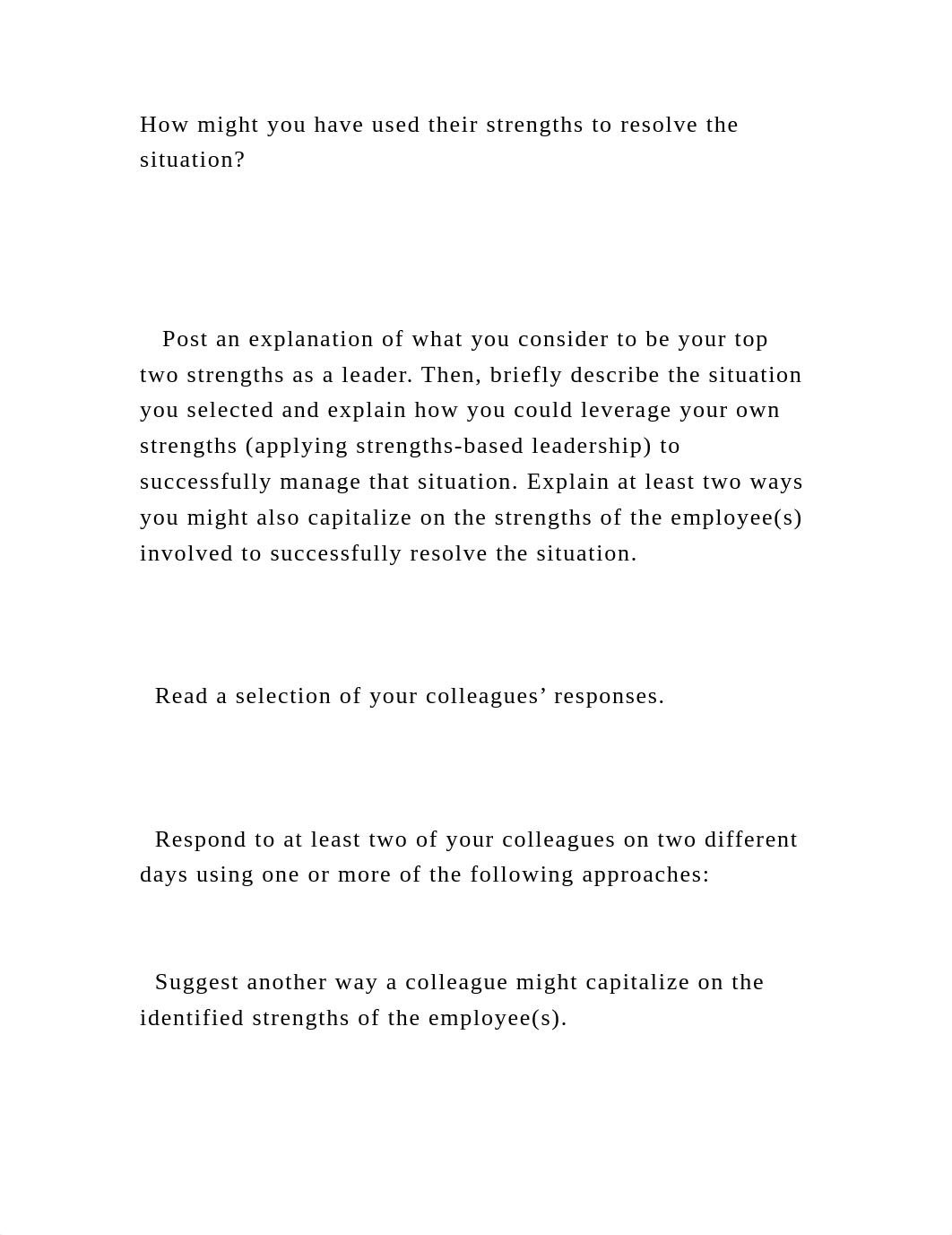 How might you have used their strengths to resolve the situation?

Post an explanation of what you consider to be your top two strengths as a leader. Then, briefly describe the situation you selected and explain how you could leverage your own strengths (applying strengths-based leadership) to successfully manage that situation. Explain at least two ways you might also capitalize on the strengths of the employee(s) involved to successfully resolve the situation.

Read a selection of your colleagues’ responses.

Respond to at least two of your colleagues on two different days using one or more of the following approaches:

Suggest another way a colleague might capitalize on the identified strengths of the employee(s).